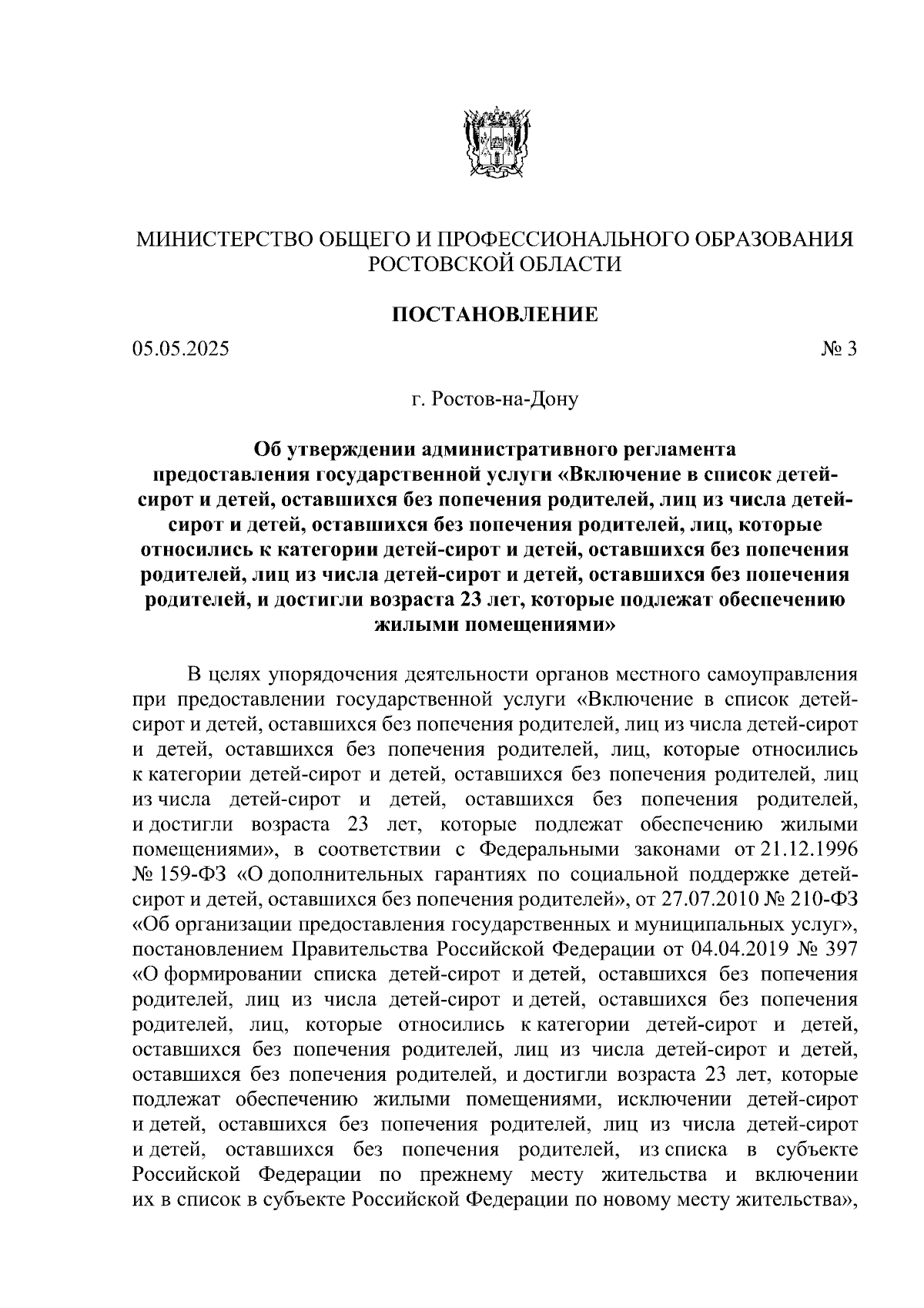 МИНИСТЕРСТВО ОБЩЕГО И ПРОФЕССИОНАЛЬНОГО ОБРАЗОВАНИЯ РОСТОВСКОЙ ОБЛАСТИ

ПОСТАНОВЛЕНИЕ

05.05.2025

№ 3

г. Ростов-на-Дону

Об утверждении административного регламента предоставления государственной услуги «Включение в список детей-сирот и детей, оставшихся без попечения родителей, лиц из числа детей-сирот и детей, оставшихся без попечения родителей, лиц, которые относились к категории детей-сирот и детей, оставшихся без попечения родителей, лиц из числа детей-сирот и детей, оставшихся без попечения родителей, и достигли возраста 23 лет, которые подлежат обеспечению жилыми помещениями»

В целях упорядочения деятельности органов местного самоуправления при предоставлении государственной услуги «Включение в список детей-сирот и детей, оставшихся без попечения родителей, лиц из числа детей-сирот и детей, оставшихся без попечения родителей, лиц, которые относились к категории детей-сирот и детей, оставшихся без попечения родителей, лиц из числа детей-сирот и детей, оставшихся без попечения родителей, и достигли возраста 23 лет, которые подлежат обеспечению жилыми помещениями», в соответствии с Федеральными законами от 21.12.1996 № 159-ФЗ «О дополнительных гарантиях по социальной поддержке детей-сирот и детей, оставшихся без попечения родителей», от 27.07.2010 № 210-ФЗ «Об организации предоставления государственных и муниципальных услуг», постановлением Правительства Российской Федерации от 04.04.2019 № 397 «О формировании списка детей-сирот и детей, оставшихся без попечения родителей, лиц из числа детей-сирот и детей, оставшихся без попечения родителей, лиц, которые относились к категории детей-сирот и детей, оставшихся без попечения родителей, лиц из числа детей-сирот и детей, оставшихся без попечения родителей, и достигли возраста 23 лет, которые подлежат обеспечению жилыми помещениями, исключении детей-сирот и детей, оставшихся без попечения родителей, лиц из числа детей-сирот и детей, оставшихся без попечения родителей, из списка в субъекте Российской Федерации по прежнему месту жительства и включении их в список в субъекте Российской Федерации по новому месту жительства»,